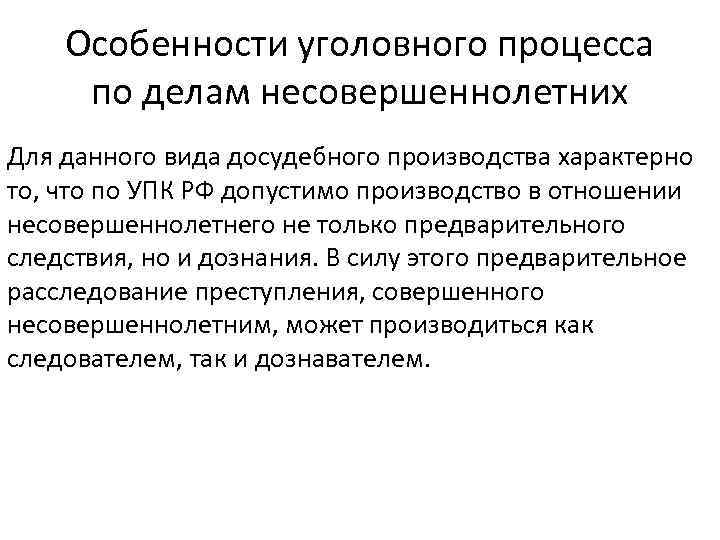 Особенности уголовного процесса
по делам несовершеннолетних

Для данного вида досудебного производства характерно то, что по УПК РФ допустимо производство в отношении несовершеннолетнего не только предварительного следствия, но и дознания. В силу этого предварительное расследование преступления, совершенного несовершеннолетним, может производиться как следователем, так и дознавателем.